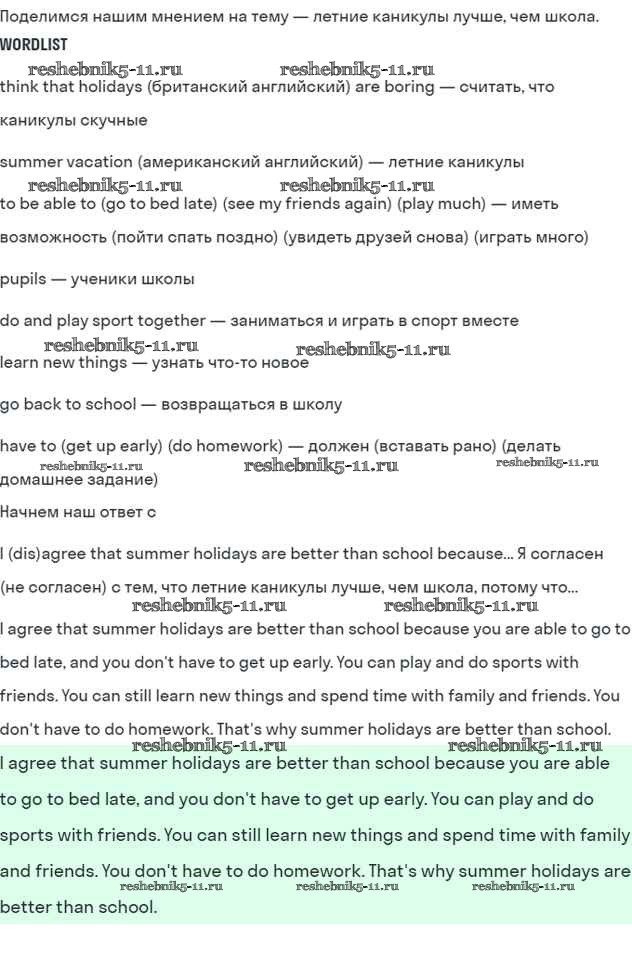 Поделимся нашим мнением на тему — летние каникулы лучше, чем школа.

WORDLIST

reshebnik5-11.ru reshebnik5-11.ru

think that holidays (британский английский) are boring — считать, что каникулы скучные

summer vacation (американский английский) — летние каникулы

reshebnik5-11.ru reshebnik5-11.ru

to be able to (go to bed late) (see my friends again) (play much) — иметь возможность (пойти спать поздно) (увидеть друзей снова) (играть много)

pupils — ученики школы

do and play sport together — заниматься и играть в спорт вместе

reshebnik5-11.ru reshebnik5-11.ru

learn new things — узнать что-то новое

go back to school — возвращаться в школу

have to (get up early) (do homework) — должен (вставать рано) (делать домашнее задание)

reshebnik5-11.ru reshebnik5-11.ru reshebnik5-11.ru

Начнем наш ответ с

I (dis)agree that summer holidays are better than school because... Я согласен (не согласен) с тем, что летние каникулы лучше, чем школа, потому что...

reshebnik5-11.ru reshebnik5-11.ru

I agree that summer holidays are better than school because you are able to go to bed late, and you don't have to get up early. You can play and do sports with friends. You can still learn new things and spend time with family and friends. You don't have to do homework. That's why summer holidays are better than school.

reshebnik5-11.ru reshebnik5-11.ru

I agree that summer holidays are better than school because you are able to go to bed late, and you don't have to get up early. You can play and do sports with friends. You can still learn new things and spend time with family and friends. You don't have to do homework. That's why summer holidays are better than school.

reshebnik5-11.ru reshebnik5-11.ru reshebnik5-11.ru